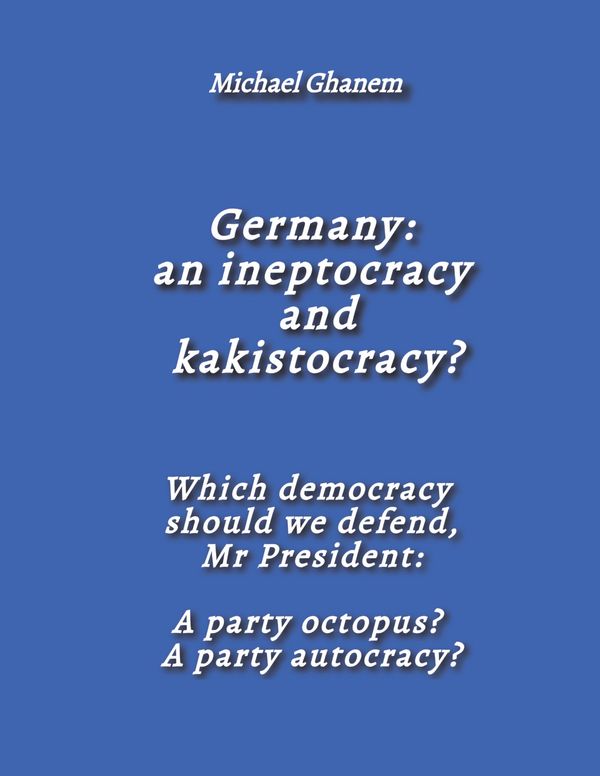 Michael Ghanem

Germany: an ineptocracy and kakistocracy?

Which democracy should we defend, Mr President:

A party octopus? A party autocracy?